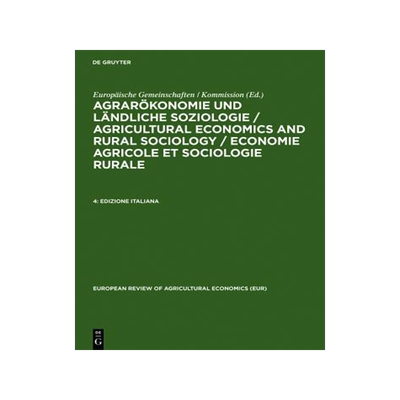 DE GRUYTER

Europäische Gemeinschaften / Kommission (Ed.)

AGRARÖKONOMIE UND LÄNDLICHE SOZIOLOGIE / AGRICULTURAL ECONOMICS AND RURAL SOCIOLOGY / ECONOMIE AGRICOLE ET SOCIOLOGIE RURALE

4: EDIZIONE ITALIANA

EUROPEAN REVIEW OF AGRICULTURAL ECONOMICS (EUR)

DE G